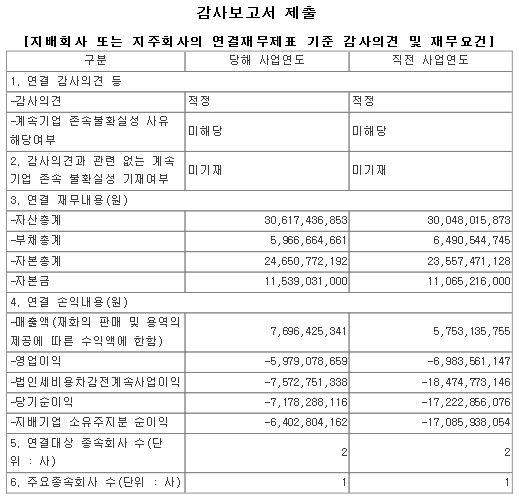 감사보고서 제출

[지배회사 또는 지주회사의 연결재무제표 기준 감사의견 및 재무요건]

| 구분 | 당해 사업연도 | 직전 사업연도 |
|---|---|---|
| 1. 연결 감사의견 등 | | |
| -감사의견 | 적정 | 적정 |
| -계속기업 존속불확실성 사유 해당여부 | 미해당 | 미해당 |
| 2. 감사의견과 관련 없는 계속기업 존속 불확실성 기재여부 | 미기재 | 미기재 |
| 3. 연결 재무내용(원) | | |
| -자산총계 | 30,617,436,853 | 30,048,015,873 |
| -부채총계 | 5,966,664,661 | 6,490,544,745 |
| -자본총계 | 24,650,772,192 | 23,557,471,128 |
| -자본금 | 11,539,031,000 | 11,065,216,000 |
| 4. 연결 손익내용(원) | | |
| -매출액(재화의 판매 및 용역의 제공에 따른 수익액에 한함) | 7,696,425,341 | 5,753,135,755 |
| -영업이익 | -5,979,078,659 | -6,983,561,147 |
| -법인세비용차감전계속사업이익 | -7,572,751,338 | -18,474,773,146 |
| -당기순이익 | -7,178,288,116 | -17,222,856,076 |
| -지배기업 소유주지분 순이익 | -6,402,804,162 | -17,085,938,054 |
| 5. 연결대상 종속회사 수(단위 : 사) | 2 | 2 |
| 6. 주요종속회사 수(단위 : 사) | 1 | 1 |